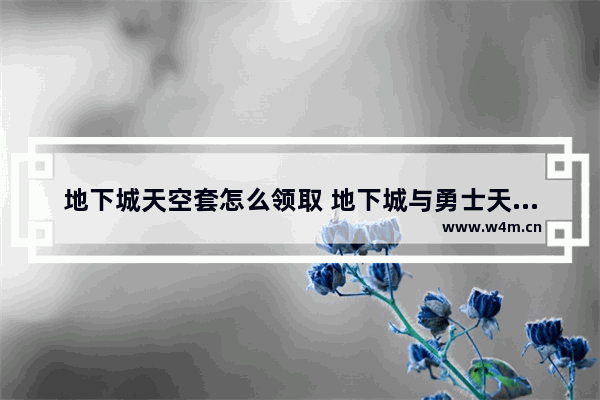 地下城天空套怎么领取 地下城与勇士天...
www.w4m.cn